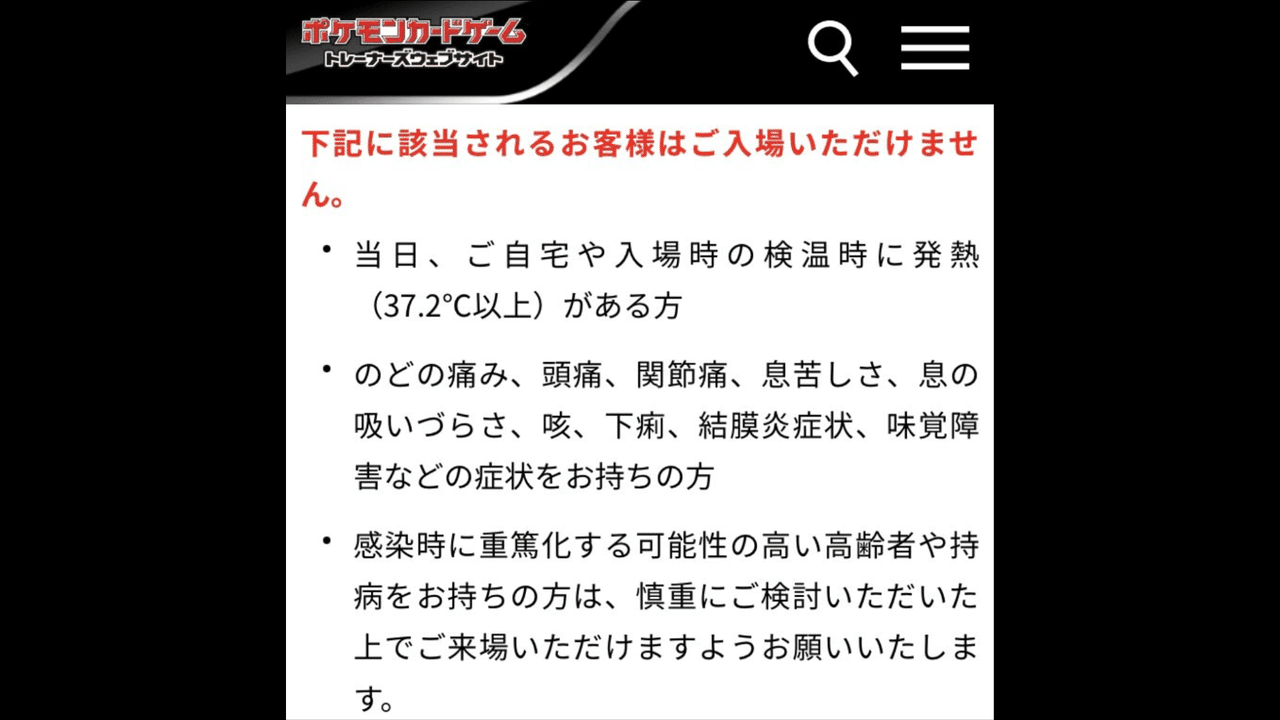 ポケモンカードゲーム
トレーナーズウェブサイト

下記に該当されるお客様はご入場いただけません。

• 当日、ご自宅や入場時の検温時に発熱（37.2°C以上）がある方

• のどの痛み、頭痛、関節痛、息苦しさ、息の吸いづらさ、咳、下痢、結膜炎症状、味覚障害などの症状をお持ちの方

• 感染時に重篤化する可能性の高い高齢者や持病をお持ちの方は、慎重にご検討いただいた上でご来場いただけますようお願いいたします。